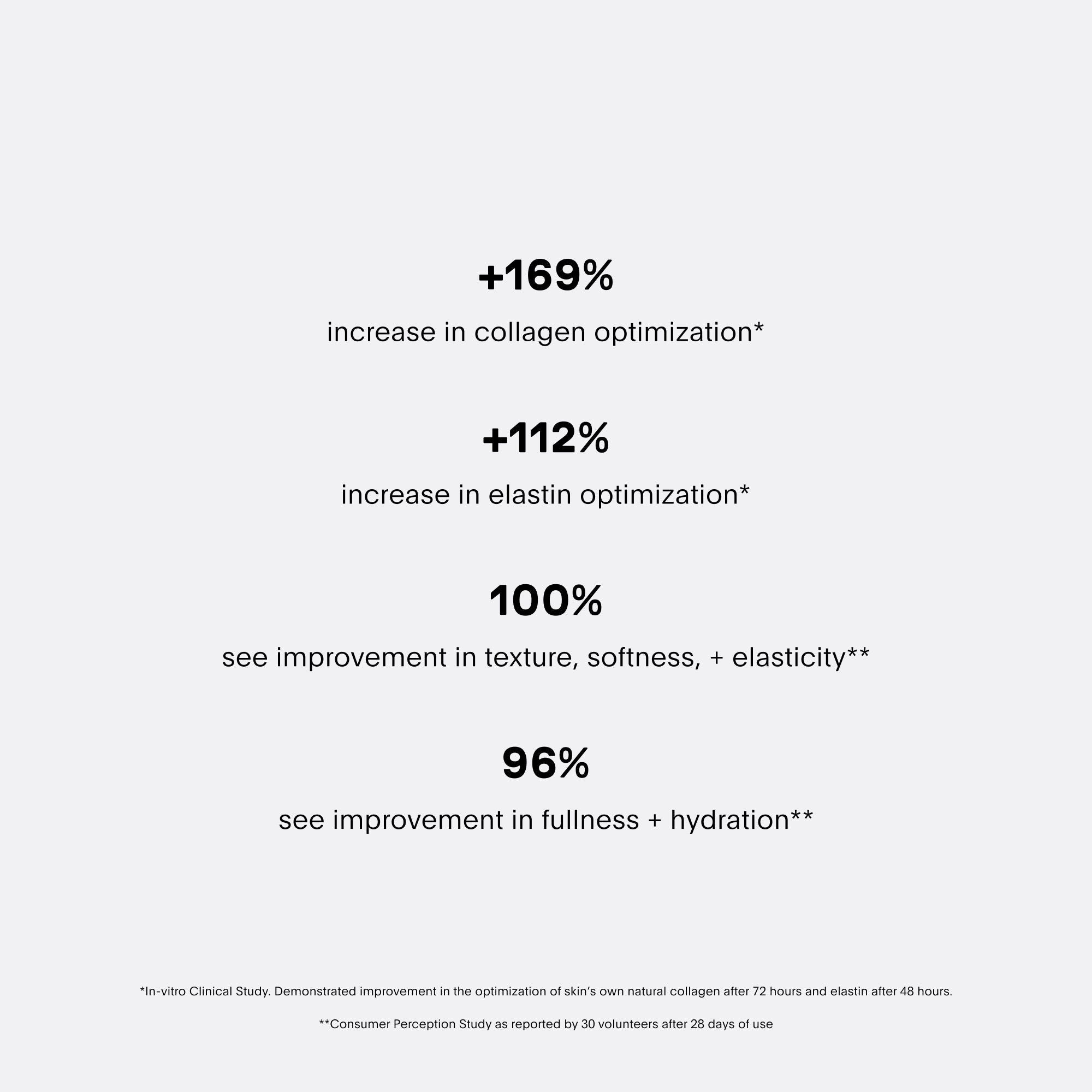 +169%

increase in collagen optimization*

+112%

increase in elastin optimization*

100%

see improvement in texture, softness, + elasticity**

96%

see improvement in fullness + hydration**

*In-vitro Clinical Study. Demonstrated improvement in the optimization of skin's own natural collagen after 72 hours and elastin after 48 hours.

**Consumer Perception Study as reported by 30 volunteers after 28 days of use